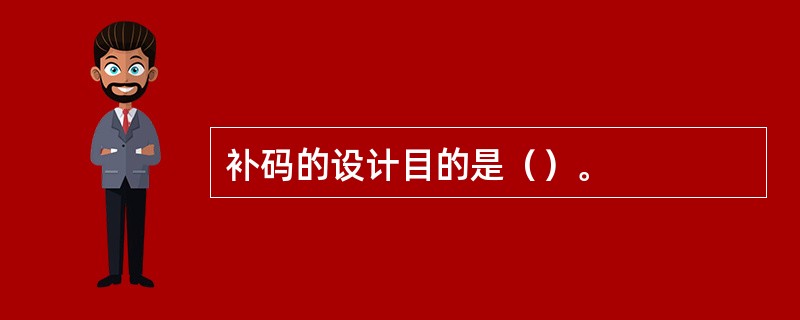 补码的设计目的是（）。